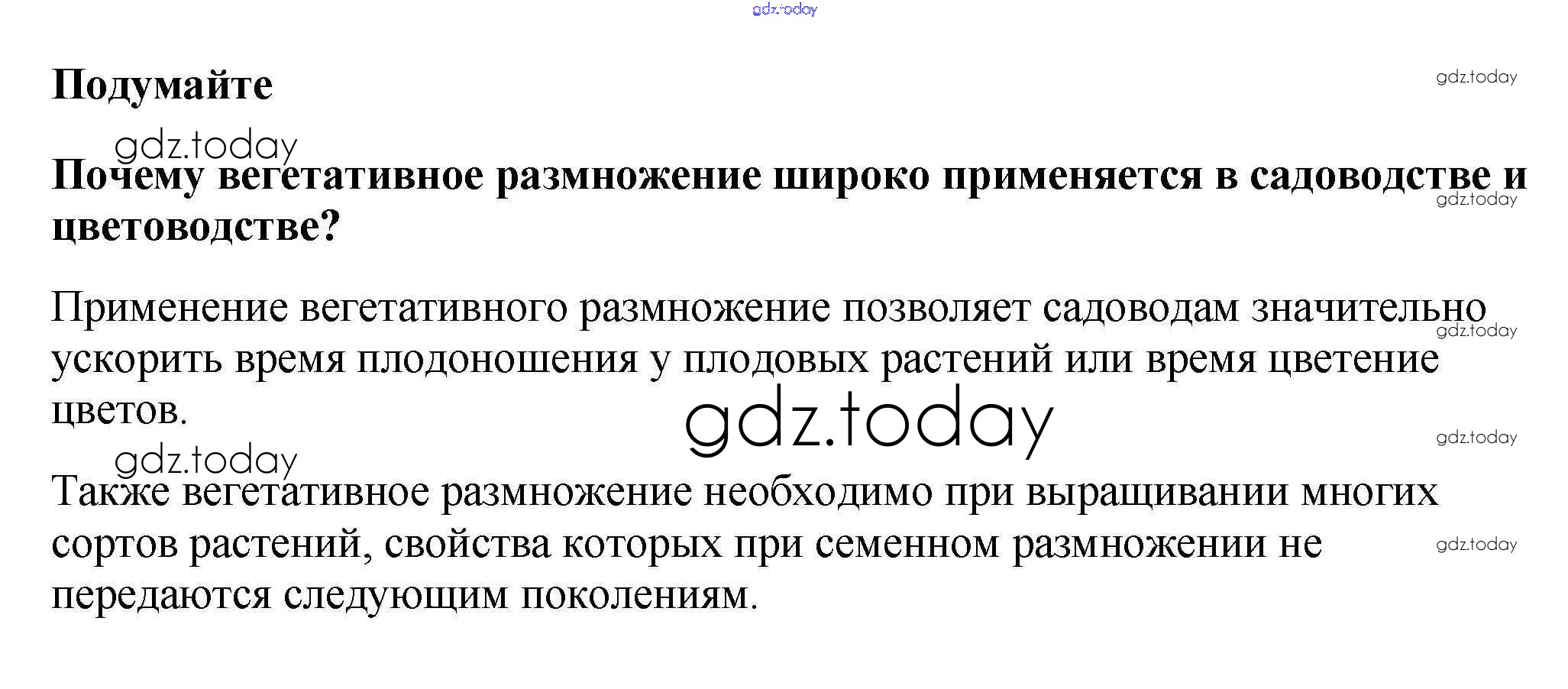 gdz.today

Подумайте

gdz.today

gdz.today

Почему вегетативное размножение широко применяется в садоводстве и цветоводстве?

gdz.today

Применение вегетативного размножение позволяет садоводам значительно ускорить время плодоношения у плодовых растений или время цветение цветов.

gdz.today

gdz.today

gdz.today

gdz.today

Также вегетативное размножение необходимо при выращивании многих сортов растений, свойства которых при семенном размножении не передаются следующим поколениям.

gdz.today